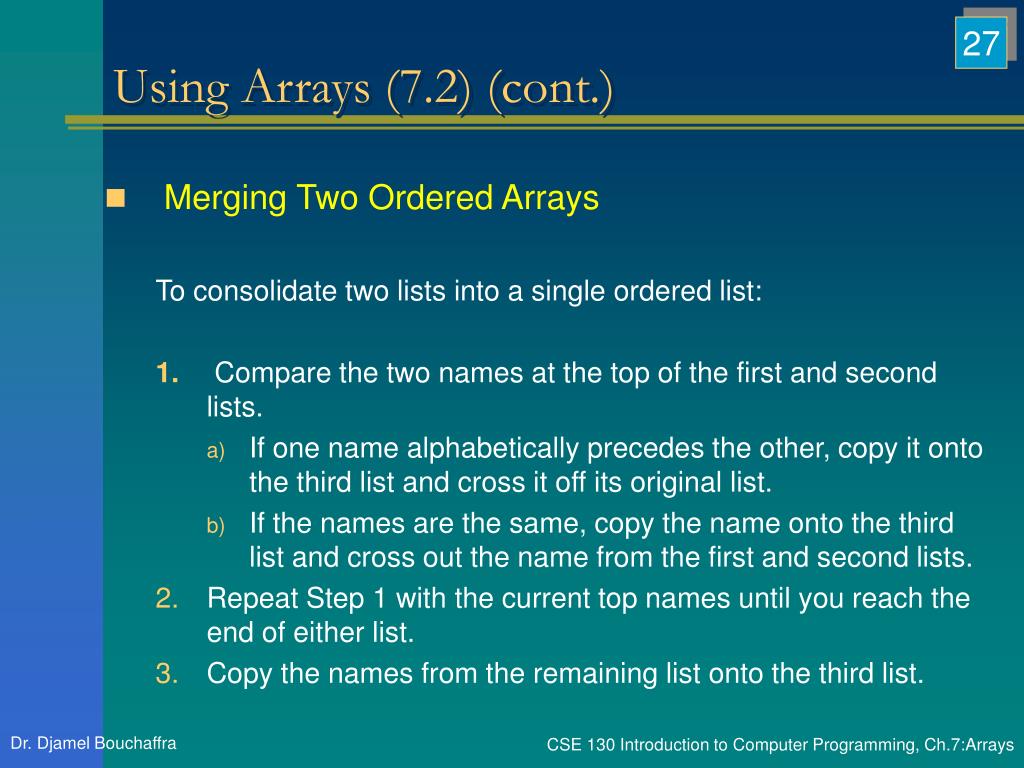 27

Using Arrays (7.2) (cont.)

Merging Two Ordered Arrays

To consolidate two lists into a single ordered list:

1. Compare the two names at the top of the first and second lists.

a) If one name alphabetically precedes the other, copy it onto the third list and cross it off its original list.

b) If the names are the same, copy the name onto the third list and cross out the name from the first and second lists.

2. Repeat Step 1 with the current top names until you reach the end of either list.

3. Copy the names from the remaining list onto the third list.

Dr. Djamel Bouchaffra

CSE 130 Introduction to Computer Programming, Ch.7:Arrays